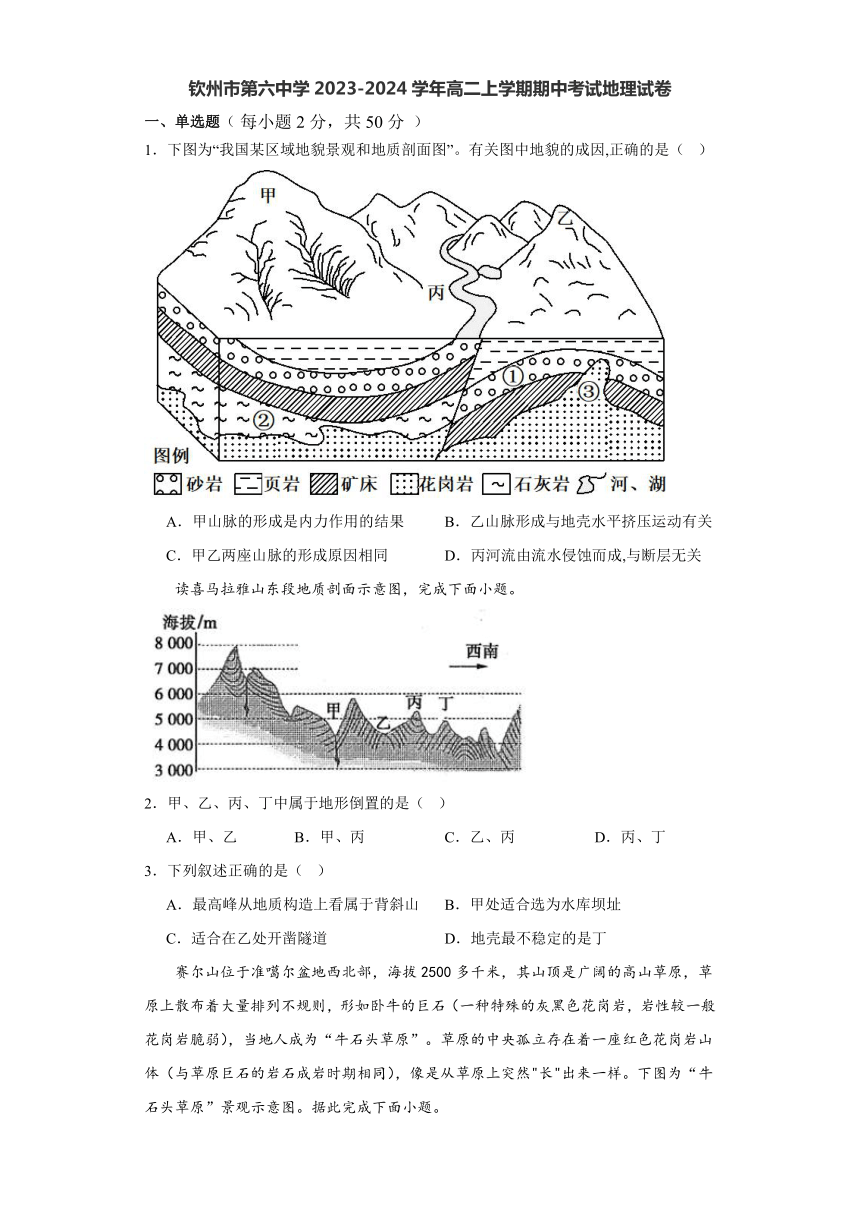 钦州市第六中学 2023-2024 学年高二上学期期中考试地理试卷

一、单选题（每小题 2 分，共 50 分 ）

1．下图为“我国某区域地貌景观和地质剖面图”。有关图中地貌的成因,正确的是（　）

甲

乙

丙

①

②

③

图例

砂岩　页岩　矿床　花岗岩　石灰岩　河、湖

A．甲山脉的形成是内力作用的结果　　B．乙山脉形成与地壳水平挤压运动有关

C．甲乙两座山脉的形成原因相同　　D．丙河流由流水侵蚀而成,与断层无关

读喜马拉雅山东段地质剖面示意图，完成下面小题。

海拔/m

8 000

7 000

6 000

5 000

4 000

3 000

西南

甲　乙　丙　丁

2．甲、乙、丙、丁中属于地形倒置的是（　）

A．甲、乙　　B．甲、丙　　C．乙、丙　　D．丙、丁

3．下列叙述正确的是（　）

A．最高峰从地质构造上看属于背斜山　　B．甲处适合选为水库坝址

C．适合在乙处开凿隧道　　D．地壳最不稳定的是丁

赛尔山位于准噶尔盆地西北部，海拔 2500 多千米，其山顶是广阔的高山草原，草原上散布着大量排列不规则，形如卧牛的巨石（一种特殊的灰黑色花岗岩，岩性较一般花岗岩脆弱），当地人成为“牛石头草原”。草原的中央孤立存在着一座红色花岗岩山体（与草原巨石的岩石成岩时期相同），像是从草原上突然"长"出来一样。下图为“牛石头草原”景观示意图。据此完成下面小题。